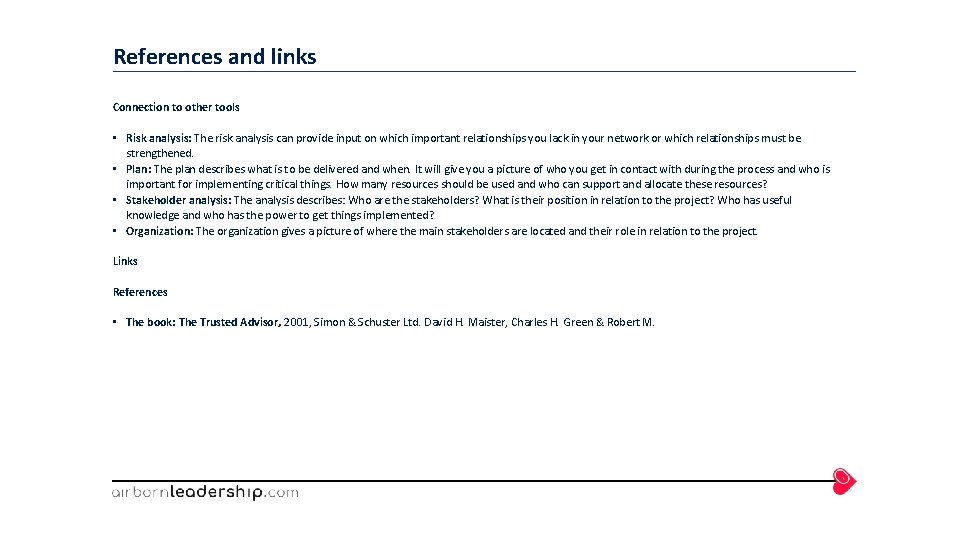 References and links

Connection to other tools

• Risk analysis: The risk analysis can provide input on which important relationships you lack in your network or which relationships must be strengthened.
• Plan: The plan describes what is to be delivered and when. It will give you a picture of who you get in contact with during the process and who is important for implementing critical things. How many resources should be used and who can support and allocate these resources?
• Stakeholder analysis: The analysis describes: Who are the stakeholders? What is their position in relation to the project? Who has useful knowledge and who has the power to get things implemented?
• Organization: The organization gives a picture of where the main stakeholders are located and their role in relation to the project.

Links

References

• The book: The Trusted Advisor, 2001, Simon & Schuster Ltd. David H. Maister, Charles H. Green & Robert M.

airbornleadership.com